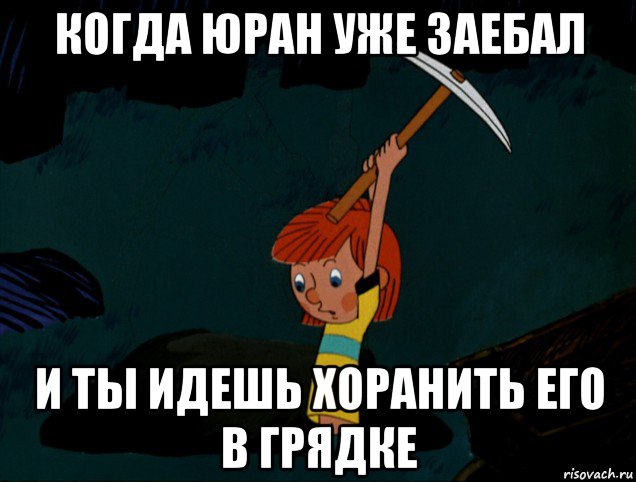 КОГДА ЮРАН УЖЕ ЗАЕБАЛ

И ТЫ ИДЕШЬ ХОРАНИТЬ ЕГО В ГРЯДКЕ

risovach.ru